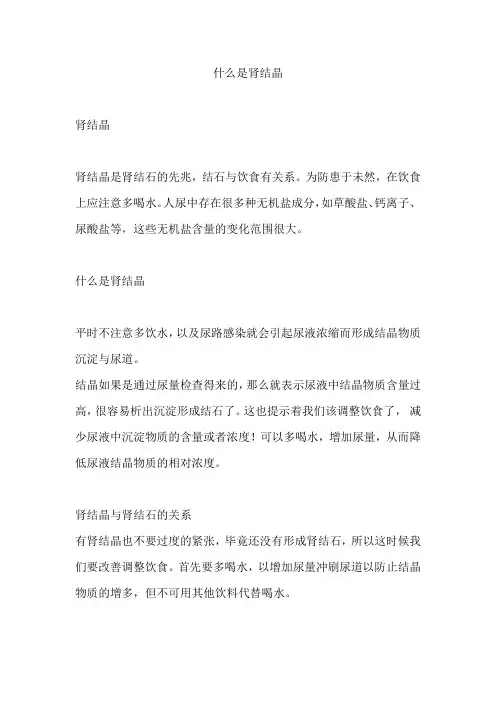 什么是肾结晶

肾结晶

肾结晶是肾结石的先兆，结石与饮食有关系。为防患于未然，在饮食上应注意多喝水。人尿中存在很多种无机盐成分，如草酸盐、钙离子、尿酸盐等，这些无机盐含量的变化范围很大。

什么是肾结晶

平时不注意多饮水，以及尿路感染就会引起尿液浓缩而形成结晶物质沉淀与尿道。

结晶如果是通过尿量检查得来的，那么就表示尿液中结晶物质含量过高，很容易析出沉淀形成结石了。这也提示着我们该调整饮食了，减少尿液中沉淀物质的含量或者浓度！可以多喝水，增加尿量，从而降低尿液结晶物质的相对浓度。

肾结晶与肾结石的关系

有肾结晶也不要过度的紧张，毕竟还没有形成肾结石，所以这时候我们要改善调整饮食。首先要多喝水，以增加尿量冲刷尿道以防止结晶物质的增多，但不可用其他饮料代替喝水。